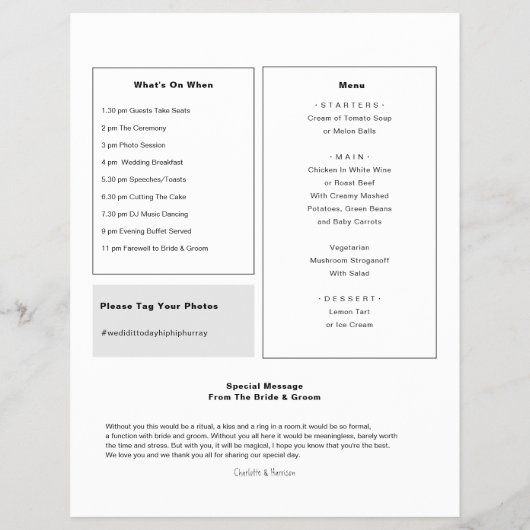 What's On When

1.30 pm Guests Take Seats

2 pm The Ceremony

3 pm Photo Session

4 pm Wedding Breakfast

5.30 pm Speeches/Toasts

6.30 pm Cutting The Cake

7.30 pm DJ Music Dancing

9 pm Evening Buffet Served

11 pm Farewell to Bride & Groom

Please Tag Your Photos

#wedidittodayhiphiphurray

Menu

· STARTERS ·
Cream of Tomato Soup
or Melon Balls

· MAIN ·
Chicken In White Wine
or Roast Beef
With Creamy Mashed
Potatoes, Green Beans
and Baby Carrots

Vegetarian
Mushroom Stroganoff
With Salad

· DESSERT ·
Lemon Tart
or Ice Cream

Special Message
From The Bride & Groom

Without you this would be a ritual, a kiss and a ring in a room.it would be so formal, a function with bride and groom. Without you all here it would be meaningless, barely worth the time and stress. But with you, it will be magical, I hope you know that you're the best. We love you and we thank you all for sharing our special day.

Charlotte & Harrison